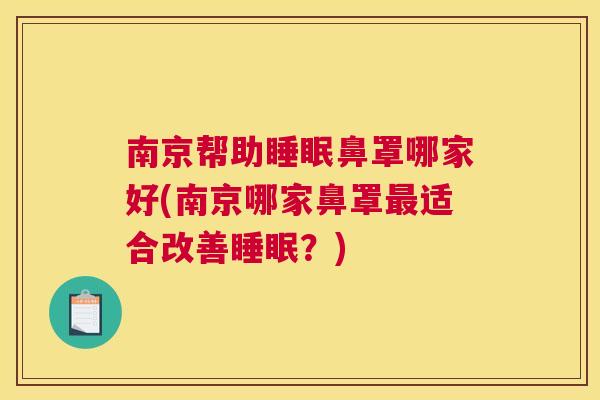 南京帮助睡眠鼻罩哪家好(南京哪家鼻罩最适合改善睡眠？)